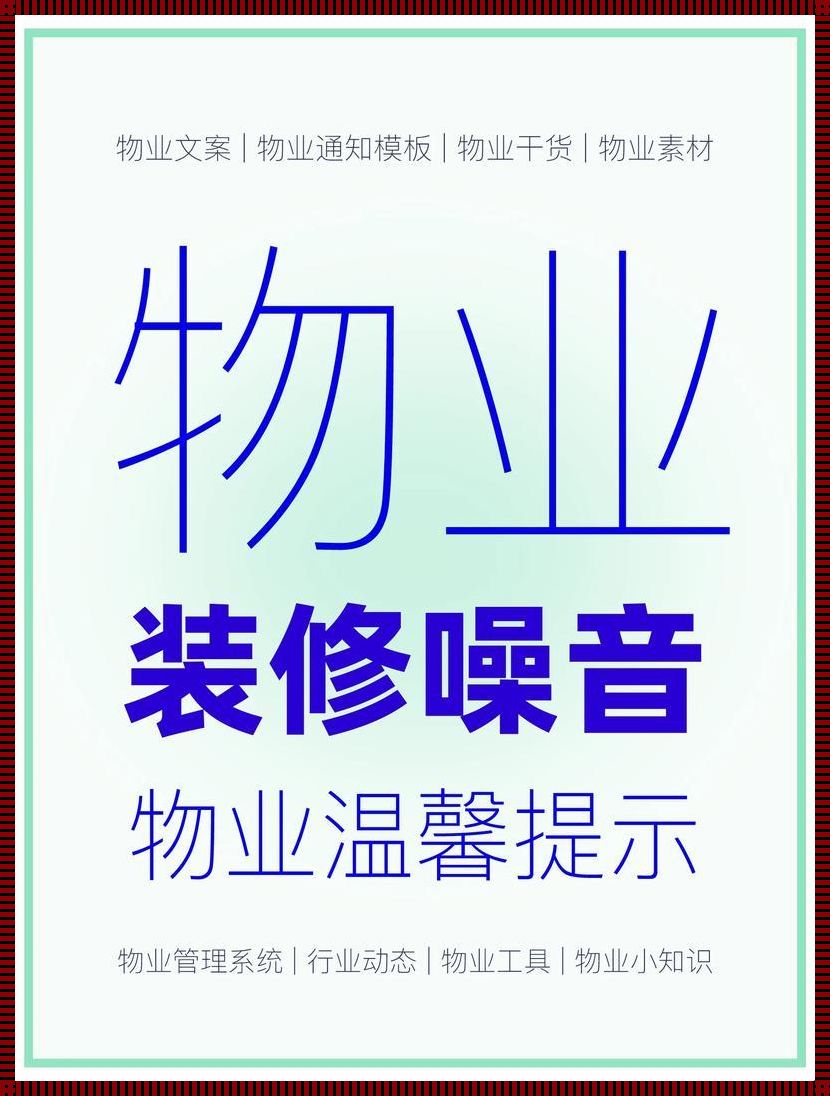 物业文案 | 物业通知模板 | 物业干货 | 物业素材

物业

装修噪音

物业温馨提示

物业管理系统 | 行业动态 | 物业工具 | 物业小知识